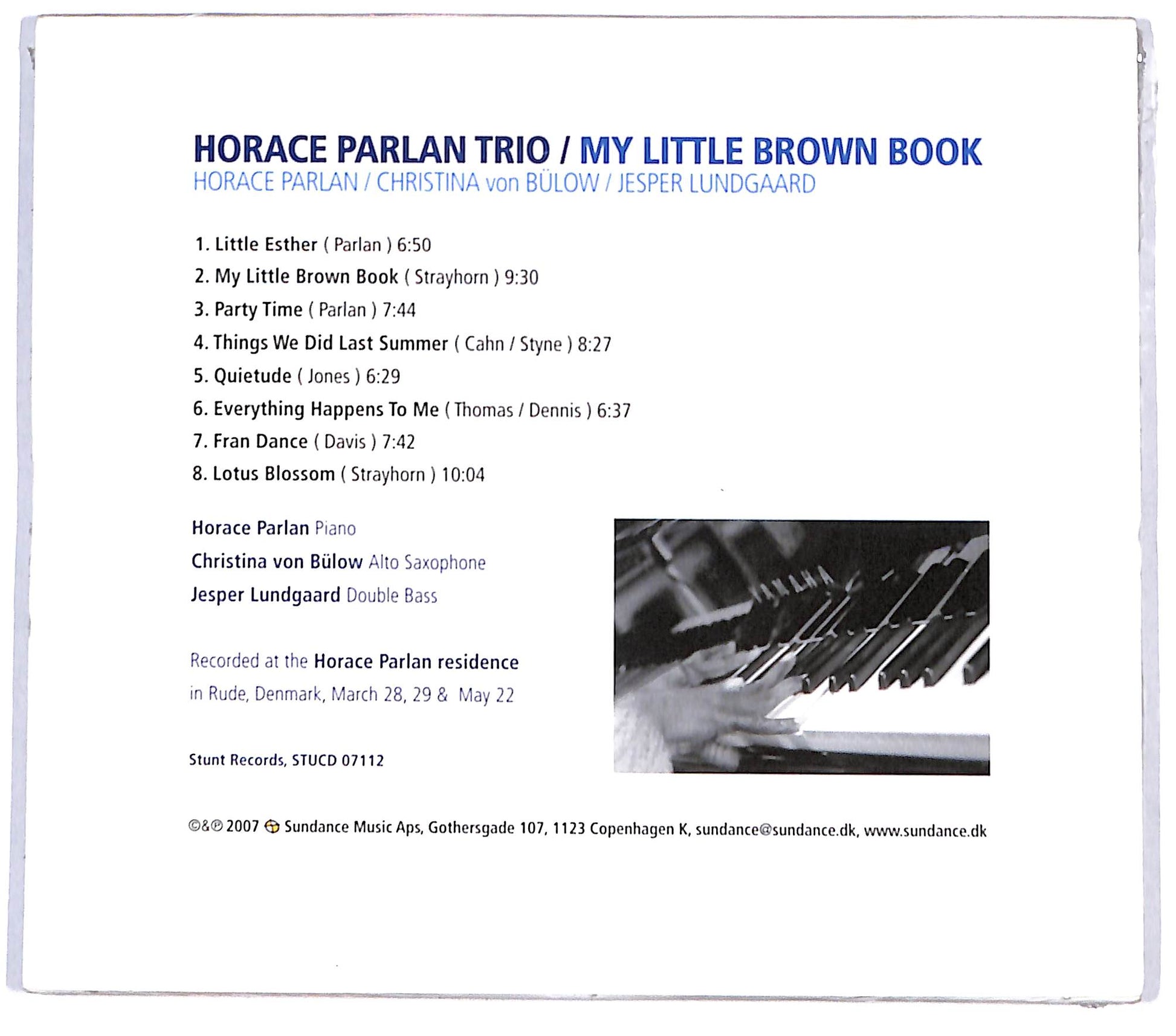 HORACE PARLAN TRIO / MY LITTLE BROWN BOOK
HORACE PARLAN / CHRISTINA von BÜLOW / JESPER LUNDGAARD

1. Little Esther ( Parlan ) 6:50
2. My Little Brown Book ( Strayhorn ) 9:30
3. Party Time ( Parlan ) 7:44
4. Things We Did Last Summer ( Cahn / Styne ) 8:27
5. Quietude ( Jones ) 6:29
6. Everything Happens To Me ( Thomas / Dennis ) 6:37
7. Fran Dance ( Davis ) 7:42
8. Lotus Blossom ( Strayhorn ) 10:04

Horace Parlan Piano
Christina von Bülow Alto Saxophone
Jesper Lundgaard Double Bass

Recorded at the Horace Parlan residence in Rude, Denmark, March 28, 29 & May 22

Stunt Records, STUCD 07112

YAMAHA

©&℗ 2007 Sundance Music Aps, Gothersgade 107, 1123 Copenhagen K, sundance@sundance.dk, www.sundance.dk